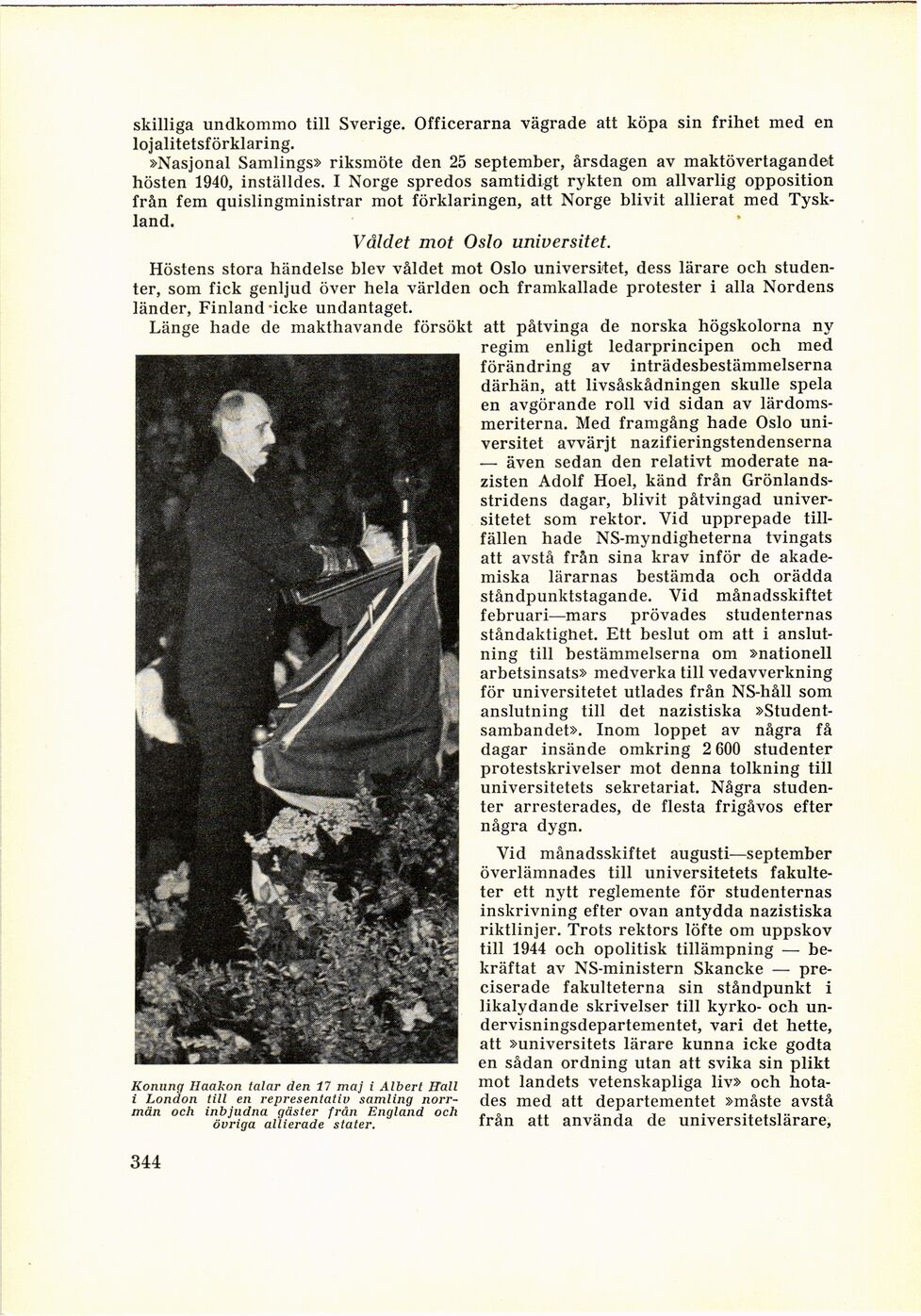 skilliga undkommo till Sverige. Officerarna vägrade att köpa sin frihet med en lojalitetsförklaring.

»Nasjonal Samlings» riksmöte den 25 september, årsdagen av maktövertagandet hösten 1940, inställdes. I Norge spredos samtidigt rykten om allvarlig opposition från fem quislingministrar mot förklaringen, att Norge blivit allierat med Tyskland.

Våldet mot Oslo universitet.

Höstens stora händelse blev våldet mot Oslo universitet, dess lärare och studenter, som fick genljud över hela världen och framkallade protester i alla Nordens länder, Finland icke undantaget.

Länge hade de makthavande försökt att påtvinga de norska högskolorna ny regim enligt ledarprincipen och med förändring av inträdesbestämmelserna därhän, att livsåskådningen skulle spela en avgörande roll vid sidan av lärdomsmeriterna. Med framgång hade Oslo universitet avvärjt nazifieringstendenserna — även sedan den relativt moderate nazisten Adolf Hoel, känd från Grönlandsstridens dagar, blivit påtvingad universitetet som rektor. Vid upprepade tillfällen hade NS-myndigheterna tvingats att avstå från sina krav inför de akademiska lärarnas bestämda och orädda ståndpunktstagande. Vid månadsskiftet februari—mars prövades studenternas ståndaktighet. Ett beslut om att i anslutning till bestämmelserna om »nationell arbetsinsats» medverka till vedavverkning för universitetet utlades från NS-håll som anslutning till det nazistiska »Studentsambandet». Inom loppet av några få dagar insände omkring 2 600 studenter protestskrivelser mot denna tolkning till universitetets sekretariat. Några studenter arresterades, de flesta frigåvos efter några dygn.

Vid månadsskiftet augusti—september överlämnades till universitetets fakulteter ett nytt reglemente för studenternas inskrivning efter ovan antydda nazistiska riktlinjer. Trots rektors löfte om uppskov till 1944 och opolitisk tillämpning — bekräftat av NS-ministern Skancke — preciserade fakulteterna sin ståndpunkt i likalydande skrivelser till kyrko- och undervisningsdepartementet, vari det hette, att »universitets lärare kunna icke godta en sådan ordning utan att svika sin plikt mot landets vetenskapliga liv» och hotades med att departementet »måste avstå från att använda de universitetslärare,

Konung Haakon talar den 17 maj i Albert Hall i London till en representativ samling norrmän och inbjudna gäster från England och övriga allierade stater.

344